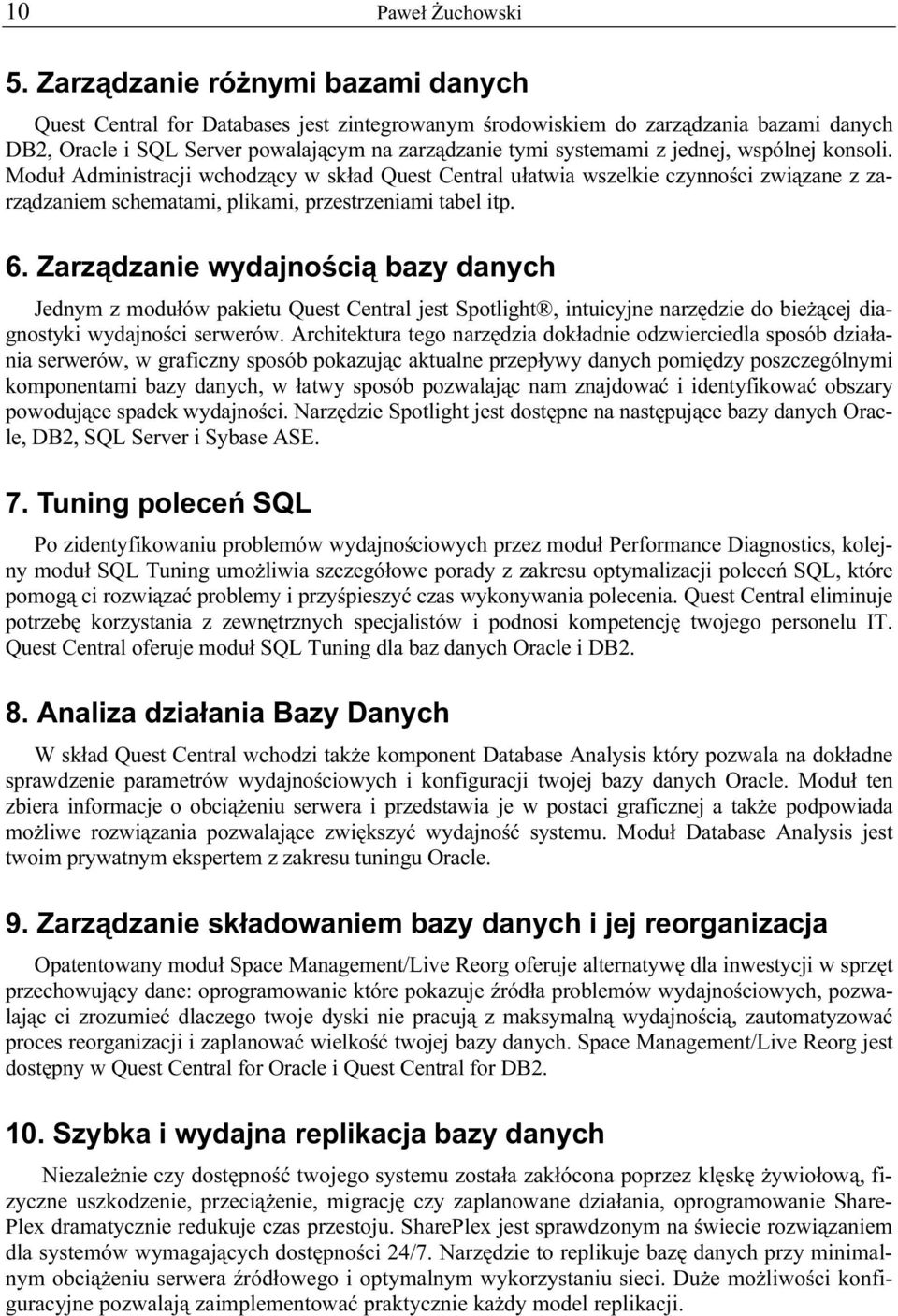 10 Paweł Żuchowski

5. Zarządzanie różnymi bazami danych

Quest Central for Databases jest zintegrowanym środowiskiem do zarządzania bazami danych DB2, Oracle i SQL Server powalającym na zarządzanie tymi systemami z jednej, wspólnej konsoli. Moduł Administracji wchodzący w skład Quest Central ułatwia wszelkie czynności związane z zarządzaniem schematami, plikami, przestrzeniami tabel itp.

6. Zarządzanie wydajnością bazy danych

Jednym z modułów pakietu Quest Central jest Spotlight®, intuicyjne narzędzie do bieżącej diagnostyki wydajności serwerów. Architektura tego narzędzia dokładnie odzwierciedla sposób działania serwerów, w graficzny sposób pokazując aktualne przepływy danych pomiędzy poszczególnymi komponentami bazy danych, w łatwy sposób pozwalając nam znajdować i identyfikować obszary powodujące spadek wydajności. Narzędzie Spotlight jest dostępne na następujące bazy danych Oracle, DB2, SQL Server i Sybase ASE.

7. Tuning poleceń SQL

Po zidentyfikowaniu problemów wydajnościowych przez moduł Performance Diagnostics, kolejny moduł SQL Tuning umożliwia szczegółowe porady z zakresu optymalizacji poleceń SQL, które pomogą ci rozwiązać problemy i przyśpieszyć czas wykonywania polecenia. Quest Central eliminuje potrzebę korzystania z zewnętrznych specjalistów i podnosi kompetencję twojego personelu IT. Quest Central oferuje moduł SQL Tuning dla baz danych Oracle i DB2.

8. Analiza działania Bazy Danych

W skład Quest Central wchodzi także komponent Database Analysis który pozwala na dokładne sprawdzenie parametrów wydajnościowych i konfiguracji twojej bazy danych Oracle. Moduł ten zbiera informacje o obciążeniu serwera i przedstawia je w postaci graficznej a także podpowiada możliwe rozwiązania pozwalające zwiększyć wydajność systemu. Moduł Database Analysis jest twoim prywatnym ekspertem z zakresu tuningu Oracle.

9. Zarządzanie składowaniem bazy danych i jej reorganizacja

Opatentowany moduł Space Management/Live Reorg oferuje alternatywę dla inwestycji w sprzęt przechowujący dane: oprogramowanie które pokazuje źródła problemów wydajnościowych, pozwalając ci zrozumieć dlaczego twoje dyski nie pracują z maksymalną wydajnością, zautomatyzować proces reorganizacji i zaplanować wielkość twojej bazy danych. Space Management/Live Reorg jest dostępny w Quest Central for Oracle i Quest Central for DB2.

10. Szybka i wydajna replikacja bazy danych

Niezależnie czy dostępność twojego systemu została zakłócona poprzez klęskę żywiołową, fizyczne uszkodzenie, przeciążenie, migrację czy zaplanowane działania, oprogramowanie SharePlex dramatycznie redukuje czas przestoju. SharePlex jest sprawdzonym na świecie rozwiązaniem dla systemów wymagających dostępności 24/7. Narzędzie to replikuje bazę danych przy minimalnym obciążeniu serwera źródłowego i optymalnym wykorzystaniu sieci. Duże możliwości konfiguracyjne pozwalają zaimplementować praktycznie każdy model replikacji.